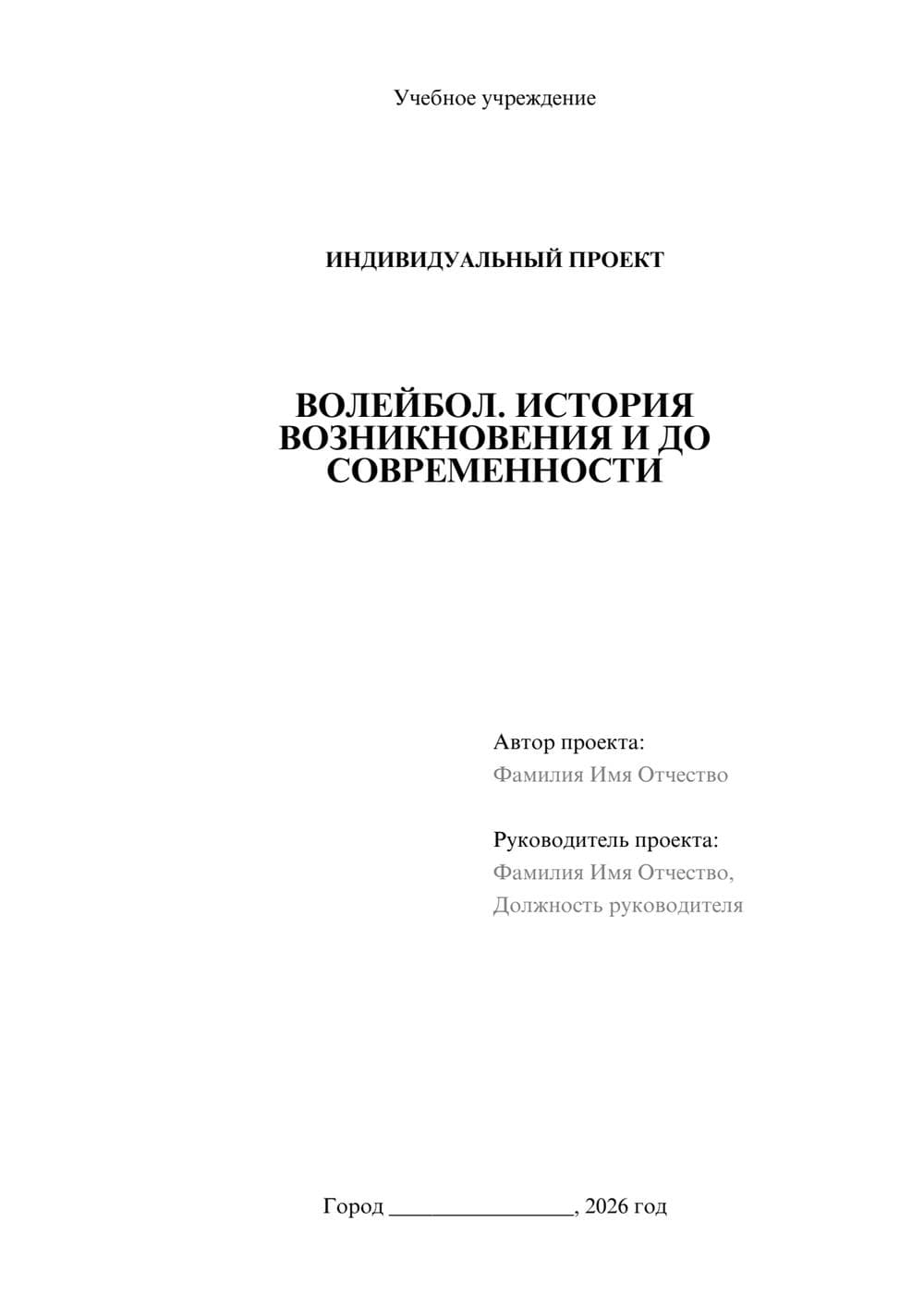 Учебное учреждение

ИНДИВИДУАЛЬНЫЙ ПРОЕКТ

ВОЛЕЙБОЛ. ИСТОРИЯ ВОЗНИКНОВЕНИЯ И ДО СОВРЕМЕННОСТИ

Автор проекта:
Фамилия Имя Отчество

Руководитель проекта:
Фамилия Имя Отчество,
Должность руководителя

Город ________________, 2026 год